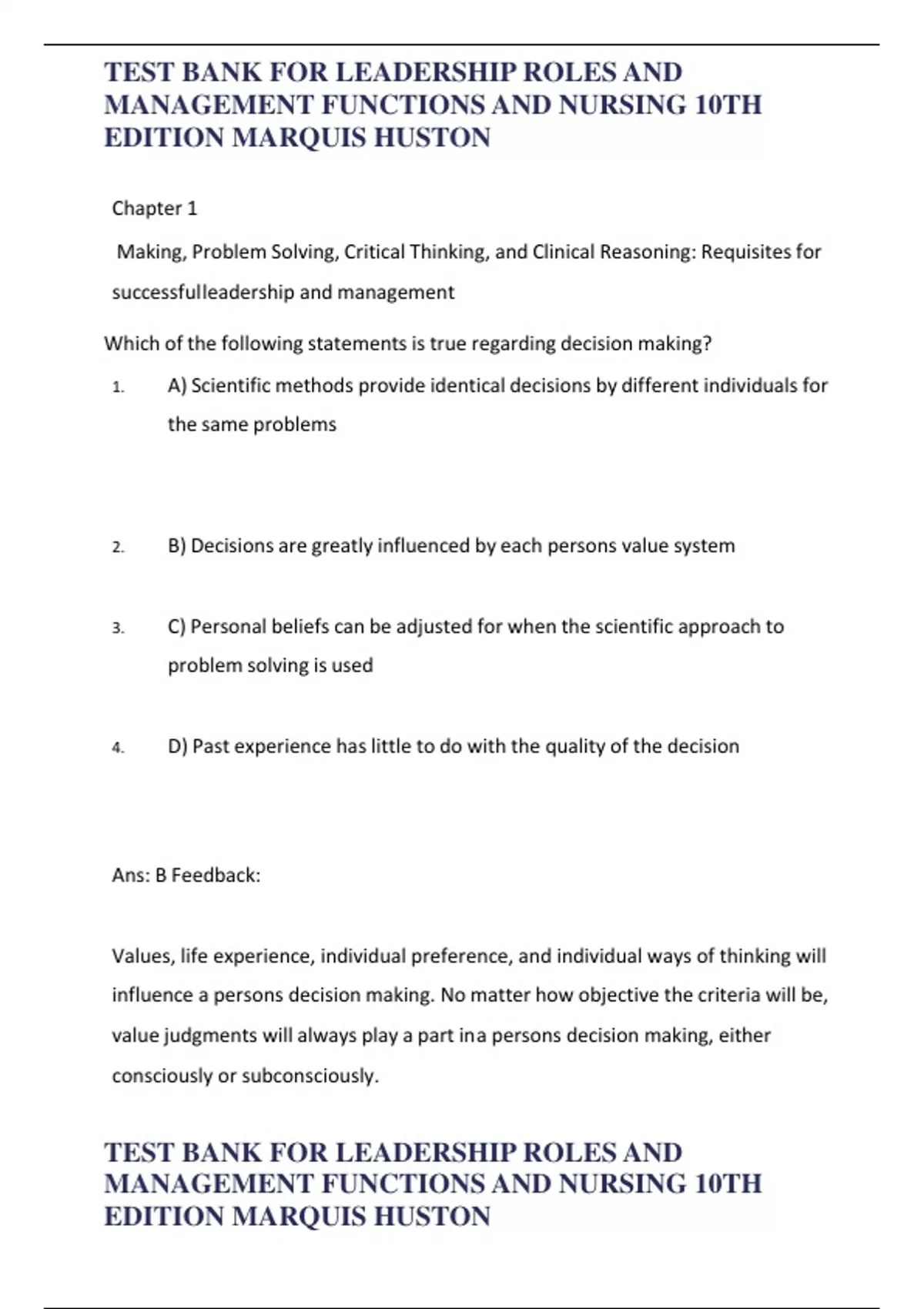 TEST BANK FOR LEADERSHIP ROLES AND MANAGEMENT FUNCTIONS AND NURSING 10TH EDITION MARQUIS HUSTON

Chapter 1

Making, Problem Solving, Critical Thinking, and Clinical Reasoning: Requisites for successfulleadership and management

Which of the following statements is true regarding decision making?

1. A) Scientific methods provide identical decisions by different individuals for the same problems

2. B) Decisions are greatly influenced by each persons value system

3. C) Personal beliefs can be adjusted for when the scientific approach to problem solving is used

4. D) Past experience has little to do with the quality of the decision

Ans: B Feedback:

Values, life experience, individual preference, and individual ways of thinking will influence a persons decision making. No matter how objective the criteria will be, value judgments will always play a part ina persons decision making, either consciously or subconsciously.

TEST BANK FOR LEADERSHIP ROLES AND MANAGEMENT FUNCTIONS AND NURSING 10TH EDITION MARQUIS HUSTON